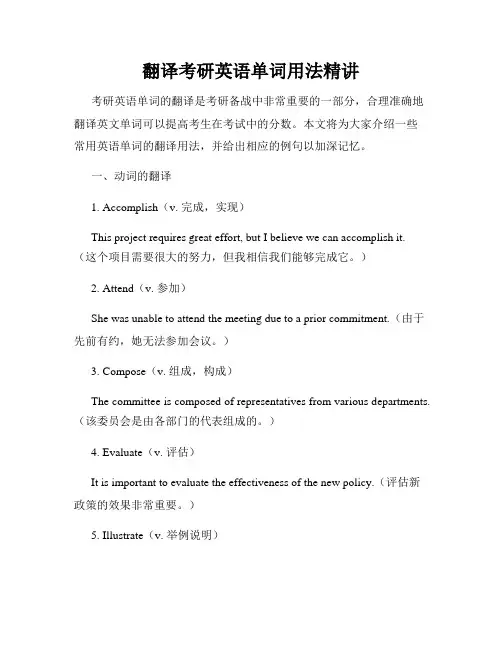 翻译考研英语单词用法精讲

考研英语单词的翻译是考研备战中非常重要的一部分，合理准确地翻译英文单词可以提高考生在考试中的分数。本文将为大家介绍一些常用英语单词的翻译用法，并给出相应的例句以加深记忆。

一、动词的翻译

1. Accomplish（v. 完成，实现）

This project requires great effort, but I believe we can accomplish it.（这个项目需要很大的努力，但我相信我们能够完成它。）

2. Attend（v. 参加）

She was unable to attend the meeting due to a prior commitment.（由于先前有约，她无法参加会议。）

3. Compose（v. 组成，构成）

The committee is composed of representatives from various departments.（该委员会是由各部门的代表组成的。）

4. Evaluate（v. 评估）

It is important to evaluate the effectiveness of the new policy.（评估新政策的效果非常重要。）

5. Illustrate（v. 举例说明）